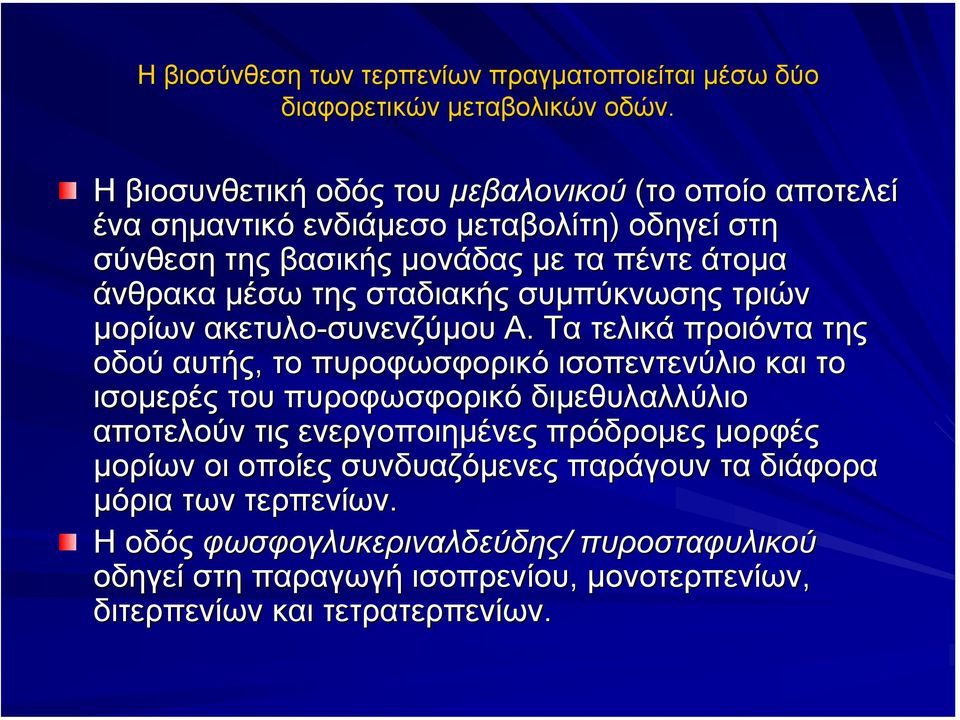 Η βιοσύνθεση των τερπενίων πραγματοποιείται μέσω δύο διαφορετικών μεταβολικών οδών.

Η βιοσυνθετική οδός του μεβαλονικού (το οποίο αποτελεί ένα σημαντικό ενδιάμεσο μεταβολίτη) οδηγεί στη σύνθεση της βασικής μονάδας με τα πέντε άτομα άνθρακα μέσω της σταδιακής συμπύκνωσης τριών μορίων ακετυλο-συνενζύμου Α. Τα τελικά προιόντα της οδού αυτής, το πυροφωσφορικό ισοπεντενύλιο και το ισομερές του πυροφωσφορικό διμεθυλαλλύλιο αποτελούν τις ενεργοποιημένες πρόδρομες μορφές μορίων οι οποίες συνδυαζόμενες παράγουν τα διάφορα μόρια των τερπενίων.

Η οδός φωσφογλυκεριναλδεύδης/ πυροσταφυλικού οδηγεί στη παραγωγή ισοπρενίου, μονοτερπενίων, διτερπενίων και τετρατερπενίων.